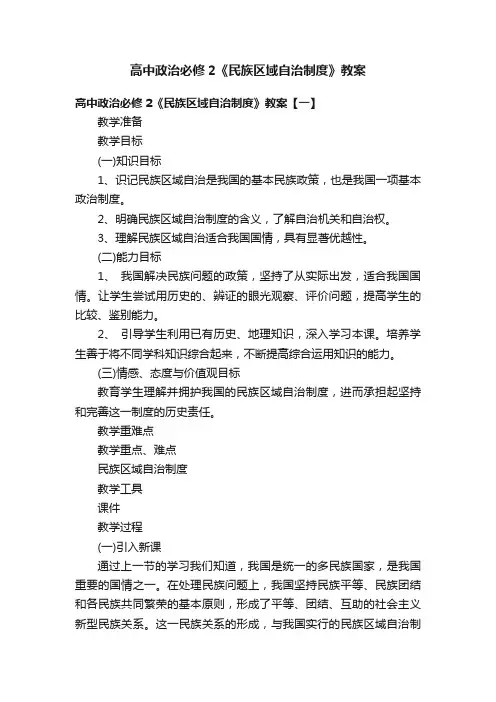 高中政治必修 2《民族区域自治制度》教案

高中政治必修 2《民族区域自治制度》教案【一】

教学准备

教学目标

(一)知识目标

1、识记民族区域自治是我国的基本民族政策，也是我国一项基本政治制度。

2、明确民族区域自治制度的含义，了解自治机关和自治权。

3、理解民族区域自治适合我国国情，具有显著优越性。

(二)能力目标

1、 我国解决民族问题的政策，坚持了从实际出发，适合我国国情。让学生尝试用历史的、辨证的眼光观察、评价问题，提高学生的比较、鉴别能力。

2、 引导学生利用已有历史、地理知识，深入学习本课。培养学生善于将不同学科知识综合起来，不断提高综合运用知识的能力。

(三)情感、态度与价值观目标

教育学生理解并拥护我国的民族区域自治制度，进而承担起坚持和完善这一制度的历史责任。

教学重难点

教学重点、难点

民族区域自治制度

教学工具

课件

教学过程

(一)引入新课

通过上一节的学习我们知道，我国是统一的多民族国家，是我国重要的国情之一。在处理民族问题上，我国坚持民族平等、民族团结和各民族共同繁荣的基本原则，形成了平等、团结、互助的社会主义新型民族关系。这一民族关系的形成，与我国实行的民族区域自治制